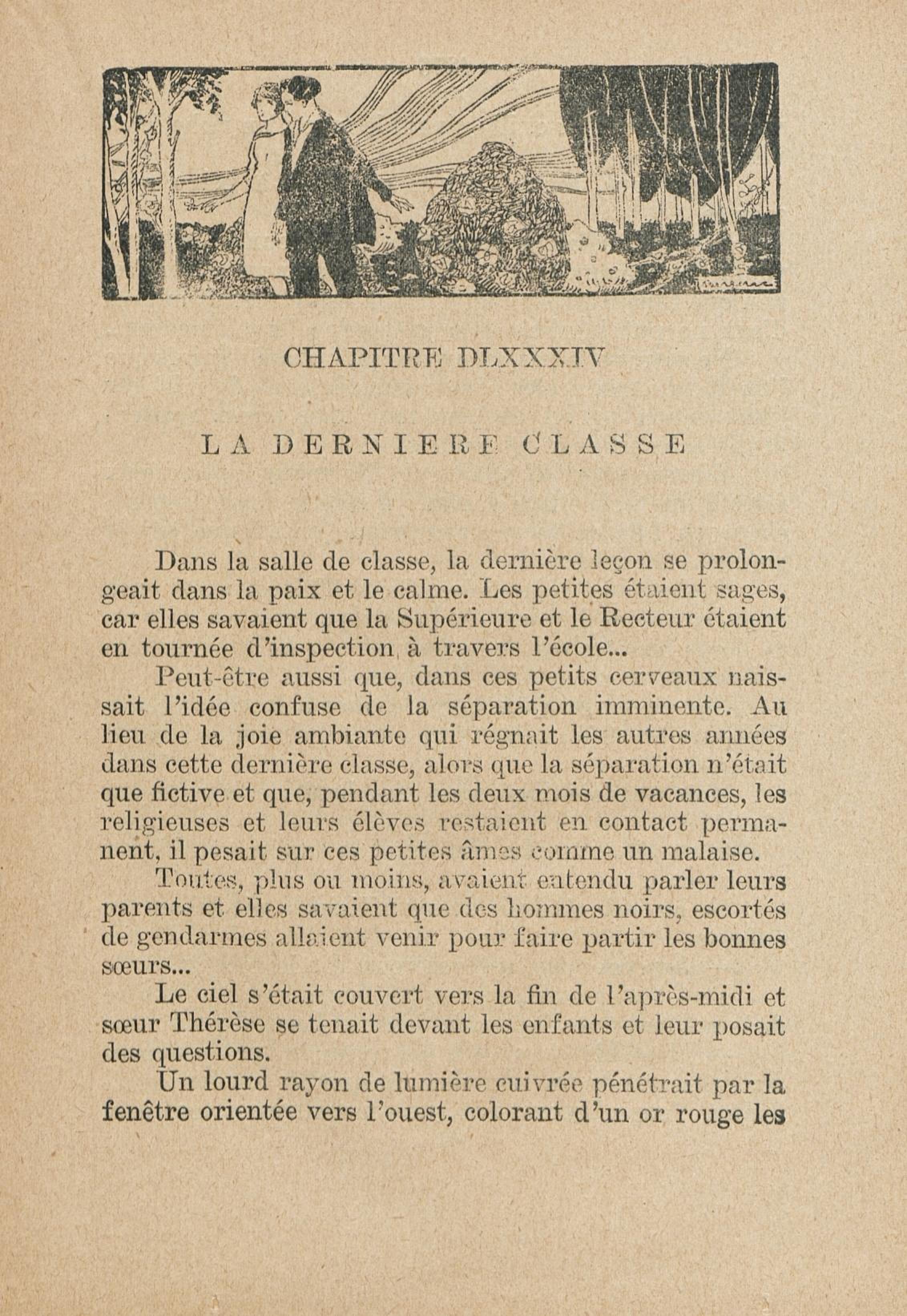 CHAPITRE DLXXXIV

LA DERNIERE CLASSE

Dans la salle de classe, la dernière leçon se prolongeait dans la paix et le calme. Les petites étaient sages, car elles savaient que la Supérieure et le Recteur étaient en tournée d'inspection à travers l'école...

Peut-être aussi que, dans ces petits cerveaux naissait l'idée confuse de la séparation imminente. Au lieu de la joie ambiante qui régnait les autres années dans cette dernière classe, alors que la séparation n'était que fictive et que, pendant les deux mois de vacances, les religieuses et leurs élèves restaient en contact permanent, il pesait sur ces petites âmes comme un malaise.

Toutes, plus ou moins, avaient entendu parler leurs parents et elles savaient que des hommes noirs, escortés de gendarmes allaient venir pour faire partir les bonnes sœurs...

Le ciel s'était couvert vers la fin de l'après-midi et sœur Thérèse se tenait devant les enfants et leur posait des questions.

Un lourd rayon de lumière cuivrée pénétrait par la fenêtre orientée vers l'ouest, colorant d'un or rouge les